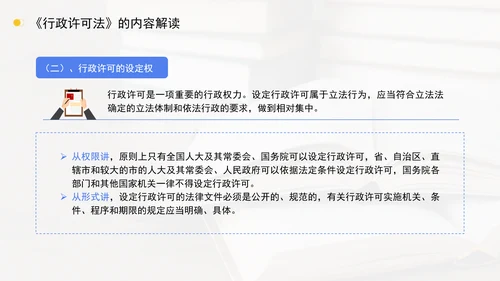 《行政许可法》的内容解读

（二）、行政许可的设定权

行政许可是一项重要的行政权力。设定行政许可属于立法行为，应当符合立法法确定的立法体制和依法行政的要求，做到相对集中。

➢ 从权限讲，原则上只有全国人大及其常委会、国务院可以设定行政许可，省、自治区、直辖市和较大的市的人大及其常委会、人民政府可以依据法定条件设定行政许可，国务院各部门和其他国家机关一律不得设定行政许可。
➢ 从形式讲，设定行政许可的法律文件必须是公开的、规范的，有关行政许可实施机关、条件、程序和期限的规定应当明确、具体。